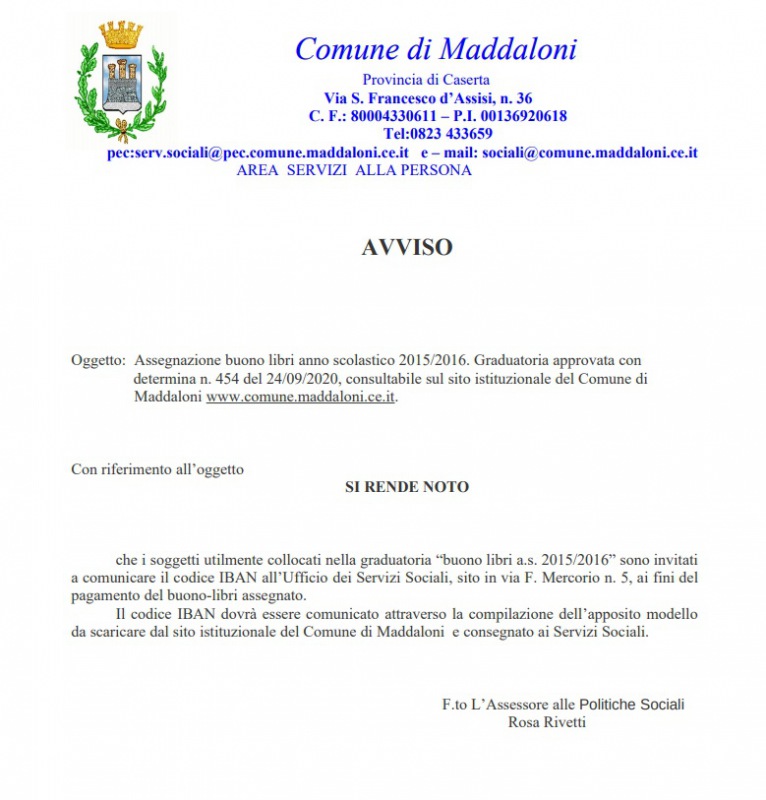 Comune di Maddaloni

Provincia di Caserta
Via S. Francesco d'Assisi, n. 36
C. F.: 80004330611 – P.I. 00136920618
Tel:0823 433659
pec:serv.sociali@pec.comune.maddaloni.ce.it e – mail: sociali@comune.maddaloni.ce.it
AREA SERVIZI ALLA PERSONA

AVVISO

Oggetto: Assegnazione buono libri anno scolastico 2015/2016. Graduatoria approvata con determina n. 454 del 24/09/2020, consultabile sul sito istituzionale del Comune di Maddaloni www.comune.maddaloni.ce.it.

Con riferimento all'oggetto

SI RENDE NOTO

che i soggetti utilmente collocati nella graduatoria "buono libri a.s. 2015/2016" sono invitati a comunicare il codice IBAN all'Ufficio dei Servizi Sociali, sito in via F. Mercorio n. 5, ai fini del pagamento del buono-libri assegnato.

Il codice IBAN dovrà essere comunicato attraverso la compilazione dell'apposito modello da scaricare dal sito istituzionale del Comune di Maddaloni e consegnato ai Servizi Sociali.

F.to L'Assessore alle Politiche Sociali
Rosa Rivetti